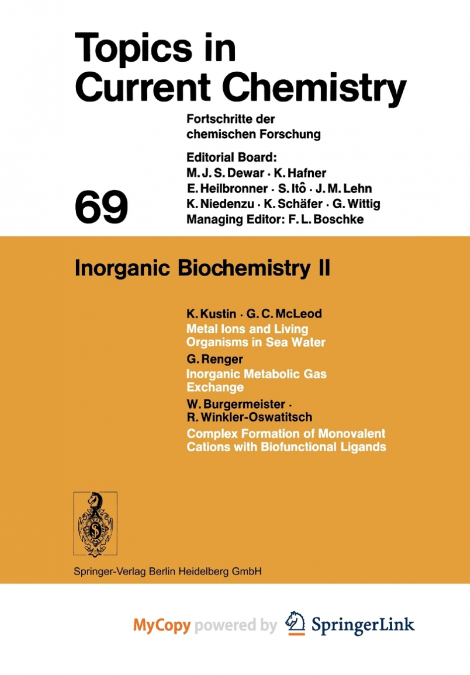 Topics in Current Chemistry

Fortschritte der chemischen Forschung

Editorial Board:
M. J. S. Dewar · K. Hafner
E. Heilbronner · S. Itô · J. M. Lehn
K. Niedenzu · K. Schäfer · G. Wittig
Managing Editor: F. L. Boschke

69

Inorganic Biochemistry II

K. Kustin · G. C. McLeod
Metal Ions and Living Organisms in Sea Water

G. Renger
Inorganic Metabolic Gas Exchange

W. Burgermeister · R. Winkler-Oswatitsch
Complex Formation of Monovalent Cations with Biofunctional Ligands

Springer-Verlag Berlin Heidelberg GmbH

MyCopy powered by SpringerLink